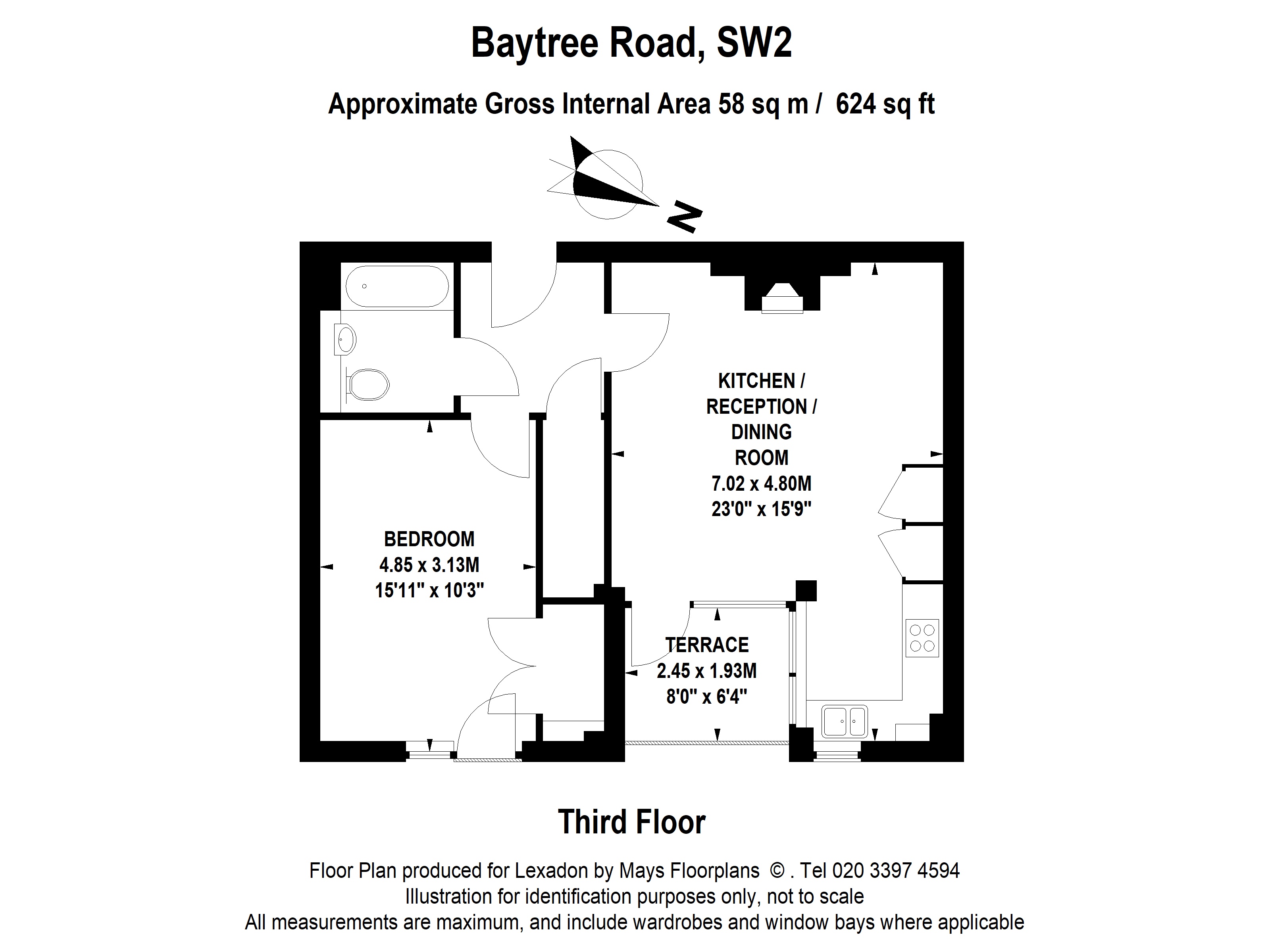 Baytree Road, SW2

Approximate Gross Internal Area 58 sq m / 624 sq ft

N

KITCHEN / RECEPTION / DINING ROOM
7.02 x 4.80M
23'0" x 15'9"

BEDROOM
4.85 x 3.13M
15'11" x 10'3"

TERRACE
2.45 x 1.93M
8'0" x 6'4"

Third Floor

Floor Plan produced for Lexadon by Mays Floorplans © . Tel 020 3397 4594
Illustration for identification purposes only, not to scale
All measurements are maximum, and include wardrobes and window bays where applicable